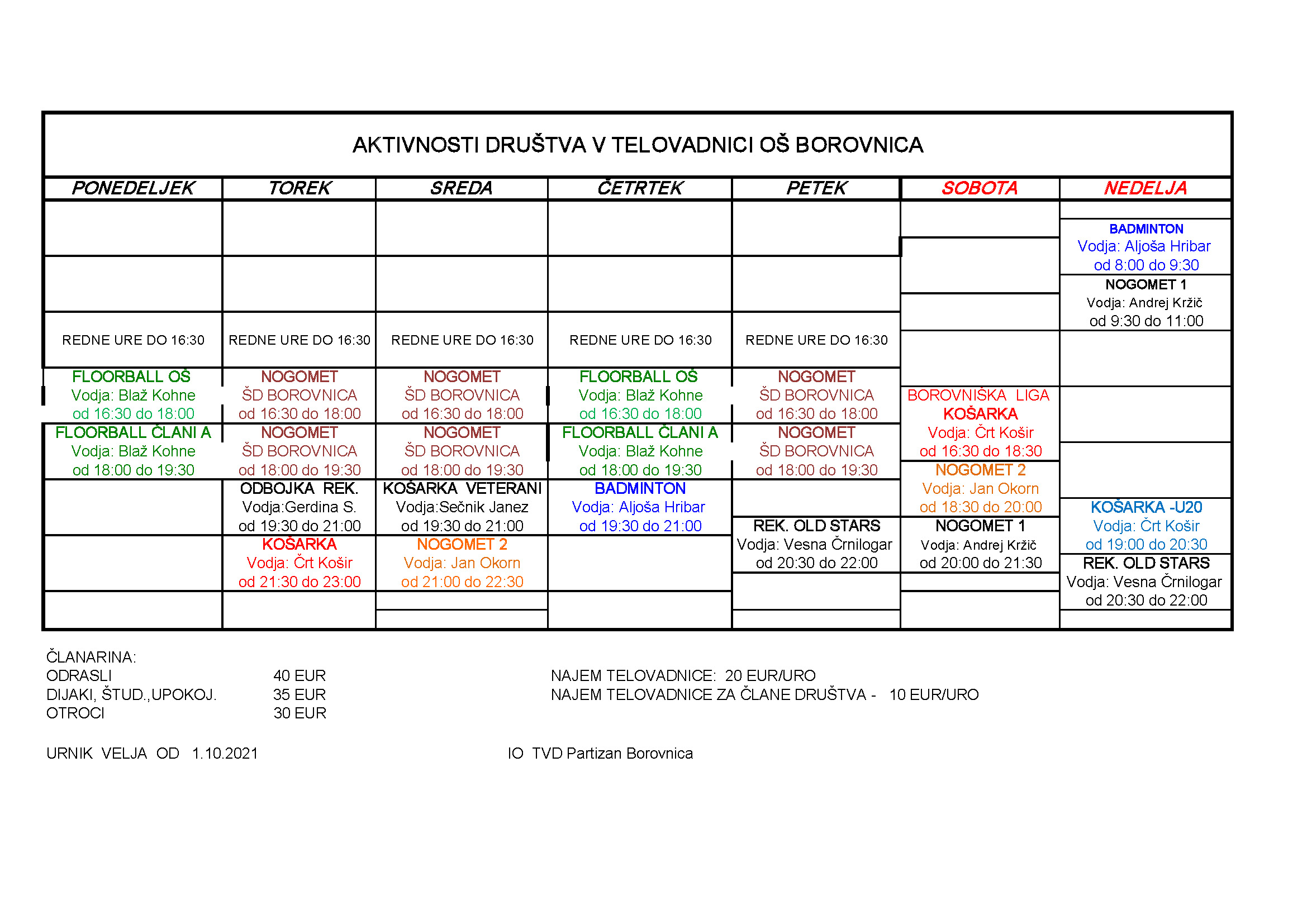 AKTIVNOSTI DRUŠTVA V TELOVADNICI OŠ BOROVNICA

| PONEDELJEK | TOREK | SREDA | ČETRTEK | PETEK | SOBOTA | NEDELJA |
|---|---|---|---|---|---|---|
| | | | | | | BADMINTON Vodja: Aljoša Hribar od 8:00 do 9:30 |
| | | | | | | NOGOMET 1 Vodja: Andrej Kržič od 9:30 do 11:00 |
| REDNE URE DO 16:30 | REDNE URE DO 16:30 | REDNE URE DO 16:30 | REDNE URE DO 16:30 | REDNE URE DO 16:30 | | |
| FLOORBALL OŠ Vodja: Blaž Kohne od 16:30 do 18:00 | NOGOMET ŠD BOROVNICA od 16:30 do 18:00 | NOGOMET ŠD BOROVNICA od 16:30 do 18:00 | FLOORBALL OŠ Vodja: Blaž Kohne od 16:30 do 18:00 | NOGOMET ŠD BOROVNICA od 16:30 do 18:00 | BOROVNIŠKA LIGA KOŠARKA Vodja: Črt Košir od 16:30 do 18:30 | |
| FLOORBALL ČLANI A Vodja: Blaž Kohne od 18:00 do 19:30 | NOGOMET ŠD BOROVNICA od 18:00 do 19:30 | NOGOMET ŠD BOROVNICA od 18:00 do 19:30 | FLOORBALL ČLANI A Vodja: Blaž Kohne od 18:00 do 19:30 | NOGOMET ŠD BOROVNICA od 18:00 do 19:30 | NOGOMET 2 Vodja: Jan Okorn od 18:30 do 20:00 | |
| | ODBOJKA REK. Vodja:Gerdina S. od 19:30 do 21:00 | KOŠARKA VETERANI Vodja:Sečnik Janez od 19:30 do 21:00 | BADMINTON Vodja: Aljoša Hribar od 19:30 do 21:00 | | | KOŠARKA -U20 Vodja: Črt Košir od 19:00 do 20:30 |
| | KOŠARKA Vodja: Črt Košir od 21:30 do 23:00 | NOGOMET 2 Vodja: Jan Okorn od 21:00 do 22:30 | | REK. OLD STARS Vodja: Vesna Črnilogar od 20:30 do 22:00 | NOGOMET 1 Vodja: Andrej Kržič od 20:00 do 21:30 | REK. OLD STARS Vodja: Vesna Črnilogar od 20:30 do 22:00 |

ČLANARINA:
ODRASLI 40 EUR
DIJAKI, ŠTUD.,UPOKOJ. 35 EUR
OTROCI 30 EUR

NAJEM TELOVADNICE: 20 EUR/URO
NAJEM TELOVADNICE ZA ČLANE DRUŠTVA - 10 EUR/URO

URNIK VELJA OD 1.10.2021

IO TVD Partizan Borovnica